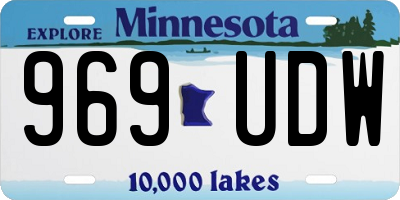 EXPLORE Minnesota

969 UDW

10,000 lakes